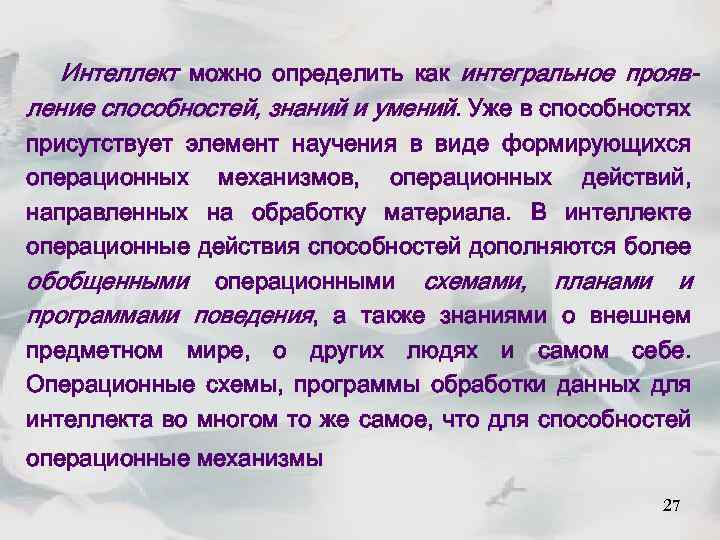 Интеллект можно определить как интегральное проявление способностей, знаний и умений. Уже в способностях присутствует элемент научения в виде формирующихся операционных механизмов, операционных действий, направленных на обработку материала. В интеллекте операционные действия способностей дополняются более обобщенными операционными схемами, планами и программами поведения, а также знаниями о внешнем предметном мире, о других людях и самом себе. Операционные схемы, программы обработки данных для интеллекта во многом то же самое, что для способностей операционные механизмы

27